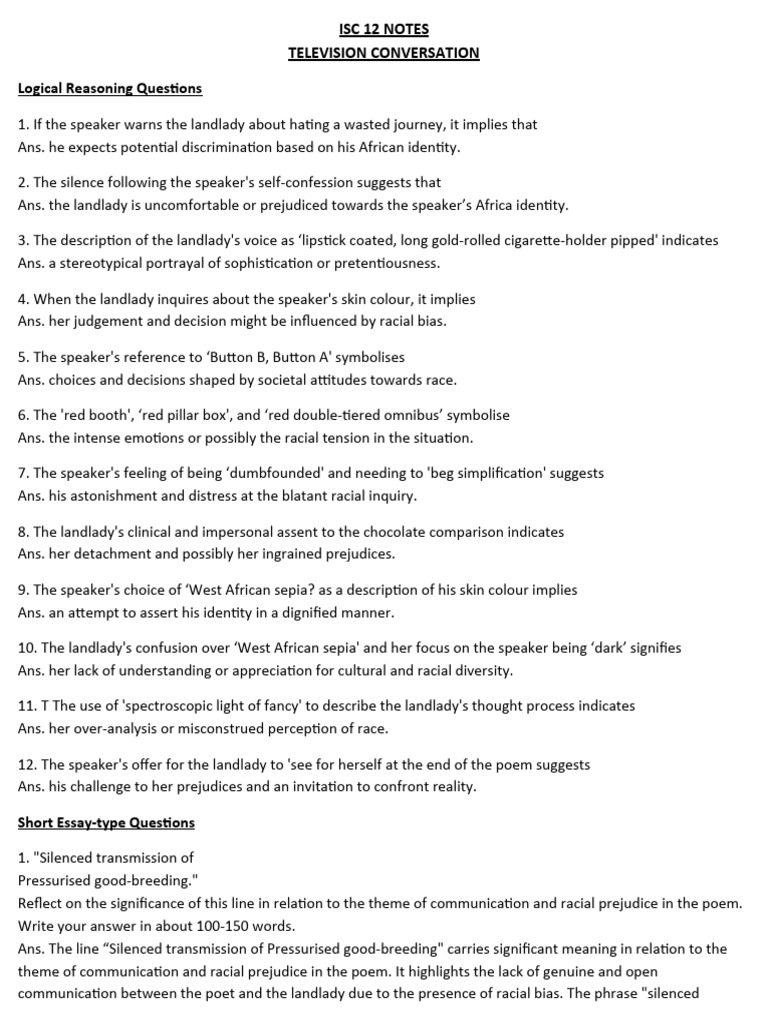 ISC 12 NOTES
TELEVISION CONVERSATION

Logical Reasoning Questions

1. If the speaker warns the landlady about hating a wasted journey, it implies that
Ans. he expects potential discrimination based on his African identity.

2. The silence following the speaker's self-confession suggests that
Ans. the landlady is uncomfortable or prejudiced towards the speaker's Africa identity.

3. The description of the landlady's voice as 'lipstick coated, long gold-rolled cigarette-holder pipped' indicates
Ans. a stereotypical portrayal of sophistication or pretentiousness.

4. When the landlady inquires about the speaker's skin colour, it implies
Ans. her judgement and decision might be influenced by racial bias.

5. The speaker's reference to 'Button B, Button A' symbolises
Ans. choices and decisions shaped by societal attitudes towards race.

6. The 'red booth', 'red pillar box', and 'red double-tiered omnibus' symbolise
Ans. the intense emotions or possibly the racial tension in the situation.

7. The speaker's feeling of being 'dumbfounded' and needing to 'beg simplification' suggests
Ans. his astonishment and distress at the blatant racial inquiry.

8. The landlady's clinical and impersonal assent to the chocolate comparison indicates
Ans. her detachment and possibly her ingrained prejudices.

9. The speaker's choice of 'West African sepia? as a description of his skin colour implies
Ans. an attempt to assert his identity in a dignified manner.

10. The landlady's confusion over 'West African sepia' and her focus on the speaker being 'dark' signifies
Ans. her lack of understanding or appreciation for cultural and racial diversity.

11. T The use of 'spectroscopic light of fancy' to describe the landlady's thought process indicates
Ans. her over-analysis or misconstrued perception of race.

12. The speaker's offer for the landlady to 'see for herself at the end of the poem suggests
Ans. his challenge to her prejudices and an invitation to confront reality.

Short Essay-type Questions

1. "Silenced transmission of
Pressurised good-breeding."
Reflect on the significance of this line in relation to the theme of communication and racial prejudice in the poem. Write your answer in about 100-150 words.
Ans. The line "Silenced transmission of Pressurised good-breeding" carries significant meaning in relation to the theme of communication and racial prejudice in the poem. It highlights the lack of genuine and open communication between the poet and the landlady due to the presence of racial bias. The phrase "silenced